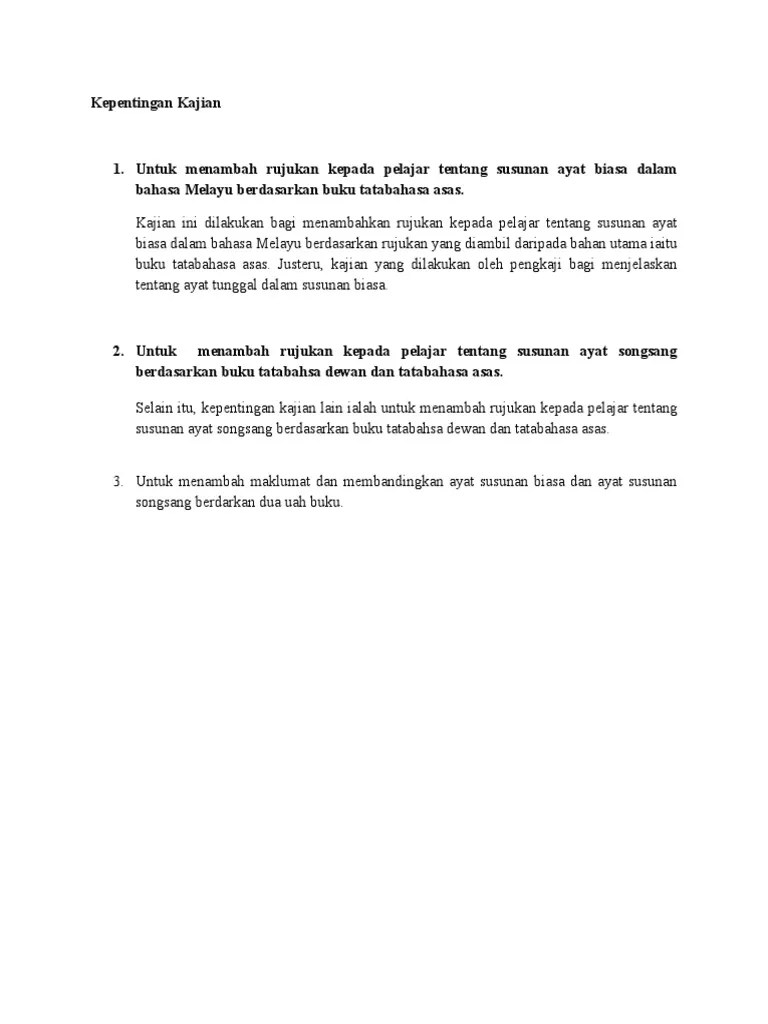 Kepentingan Kajian

1. Untuk menambah rujukan kepada pelajar tentang susunan ayat biasa dalam bahasa Melayu berdasarkan buku tatabahasa asas.

Kajian ini dilakukan bagi menambahkan rujukan kepada pelajar tentang susunan ayat biasa dalam bahasa Melayu berdasarkan rujukan yang diambil daripada bahan utama iaitu buku tatabahasa asas. Justeru, kajian yang dilakukan oleh pengkaji bagi menjelaskan tentang ayat tunggal dalam susunan biasa.

2. Untuk menambah rujukan kepada pelajar tentang susunan ayat songsang berdasarkan buku tatabahsa dewan dan tatabahasa asas.

Selain itu, kepentingan kajian lain ialah untuk menambah rujukan kepada pelajar tentang susunan ayat songsang berdasarkan buku tatabahsa dewan dan tatabahasa asas.

3. Untuk menambah maklumat dan membandingkan ayat susunan biasa dan ayat susunan songsang berdarkan dua uah buku.